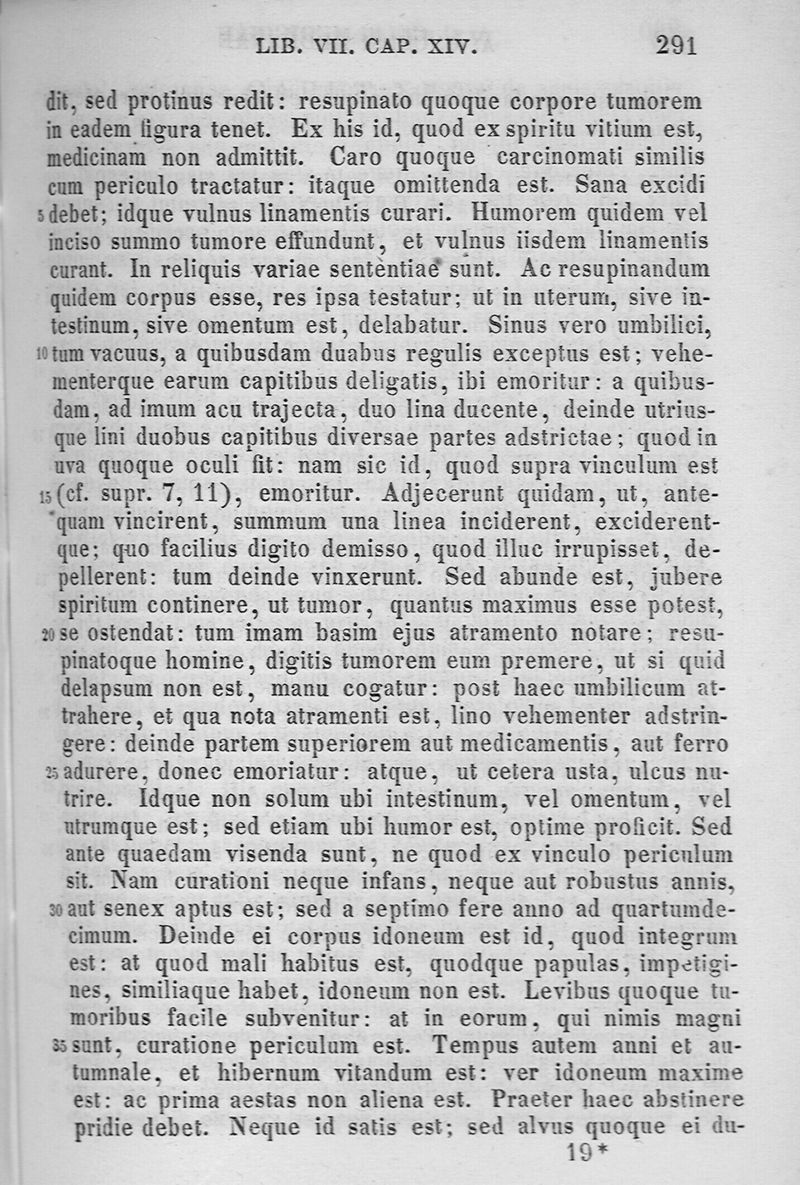 LIB. VII. CAP. XIV. 291

dit, sed protinus redit: resupinato quoque corpore tumorem in eadem figura tenet. Ex his id, quod ex spiritu vitium est, medicinam non admittit. Caro quoque carcinomati similis cum periculo tractatur: itaque omittenda est. Sana excidi 5 debet; idque vulnus linamentis curari. Humorem quidem vel inciso summo tumore effundunt, et vulnus iisdem linamentis curant. In reliquis variae sententiae sunt. Ac resupinandum quidem corpus esse, res ipsa testatur; ut in uterum, sive intestinum, sive omentum est, delabatur. Sinus vero umbilici, 10 tum vacuus, a quibusdam duabus regulis exceptus est; vehementerque earum capitibus deligatis, ibi emoritur: a quibusdam, ad imum acu trajecta, duo lina ducente, deinde utriusque lini duobus capitibus diversae partes adstrictae; quod in uva quoque oculi fit: nam sic id, quod supra vinculum est 15 (cf. supr. 7, 11), emoritur. Adjecerunt quidam, ut, antequam vincirent, summum una linea inciderent, exciderentque; quo facilius digito demisso, quod illuc irrupisset, depellerent: tum deinde vinxerunt. Sed abunde est, jubere spiritum continere, ut tumor, quantus maximus esse potest, 20 se ostendat: tum imam basim ejus atramento notare; resupinatoque homine, digitis tumorem eum premere, ut si quid delapsum non est, manu cogatur: post haec umbilicum attrahere, et qua nota atramenti est, lino vehementer adstringere: deinde partem superiorem aut medicamentis, aut ferro 25 adurere, donec emoriatur: atque, ut cetera usta, ulcus nutrire. Idque non solum ubi intestinum, vel omentum, vel utrumque est; sed etiam ubi humor est, optime proficit. Sed ante quaedam visenda sunt, ne quod ex vinculo periculum sit. Nam curationi neque infans, neque aut robustus annis, 30 aut senex aptus est; sed a septimo fere anno ad quartumdecimum. Deinde ei corpus idoneum est id, quod integrum est: at quod mali habitus est, quodque papulas, impetigines, similiaque habet, idoneum non est. Levibus quoque tumoribus facile subvenitur: at in eorum, qui nimis magni 35 sunt, curatione periculum est. Tempus autem anni et autumnale, et hibernum vitandum est: ver idoneum maxime est: ac prima aestas non aliena est. Praeter haec abstinere pridie debet. Neque id satis est; sed alvus quoque ei du-

19*